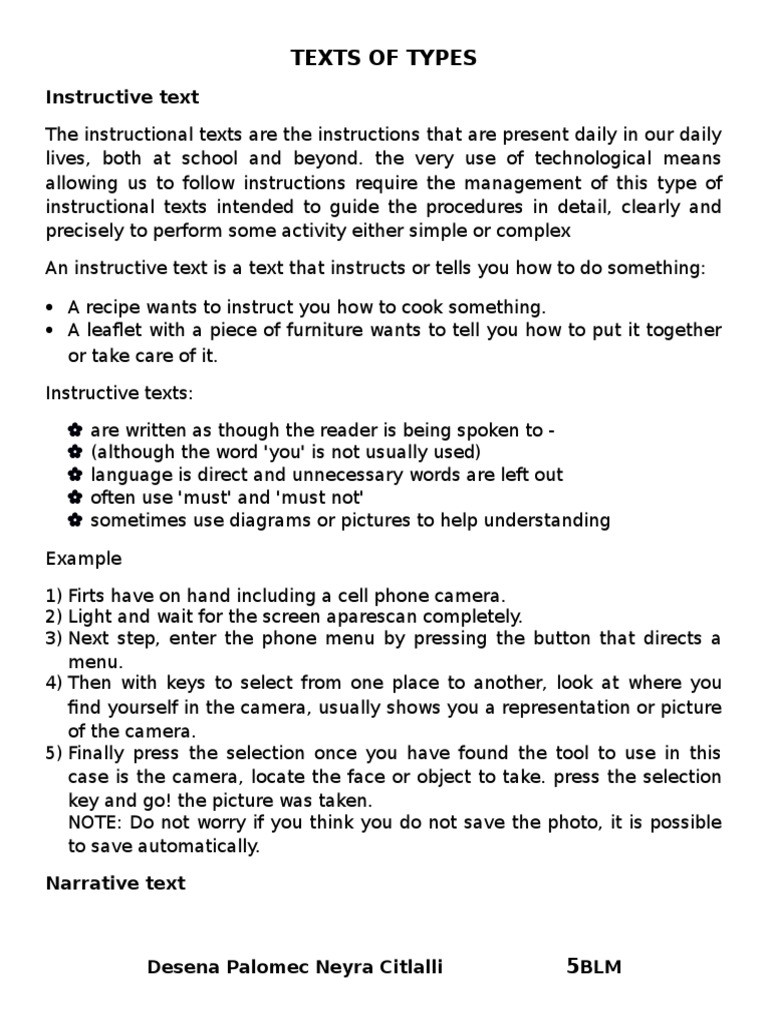 TEXTS OF TYPES

Instructive text

The instructional texts are the instructions that are present daily in our daily lives, both at school and beyond. the very use of technological means allowing us to follow instructions require the management of this type of instructional texts intended to guide the procedures in detail, clearly and precisely to perform some activity either simple or complex

An instructive text is a text that instructs or tells you how to do something:

• A recipe wants to instruct you how to cook something.
• A leaflet with a piece of furniture wants to tell you how to put it together or take care of it.

Instructive texts:

✿ are written as though the reader is being spoken to -
✿ (although the word 'you' is not usually used)
✿ language is direct and unnecessary words are left out
✿ often use 'must' and 'must not'
✿ sometimes use diagrams or pictures to help understanding

Example

1) Firts have on hand including a cell phone camera.
2) Light and wait for the screen aparescan completely.
3) Next step, enter the phone menu by pressing the button that directs a menu.
4) Then with keys to select from one place to another, look at where you find yourself in the camera, usually shows you a representation or picture of the camera.
5) Finally press the selection once you have found the tool to use in this case is the camera, locate the face or object to take. press the selection key and go! the picture was taken.
NOTE: Do not worry if you think you do not save the photo, it is possible to save automatically.

Narrative text

Desena Palomec Neyra Citlalli 5BLM